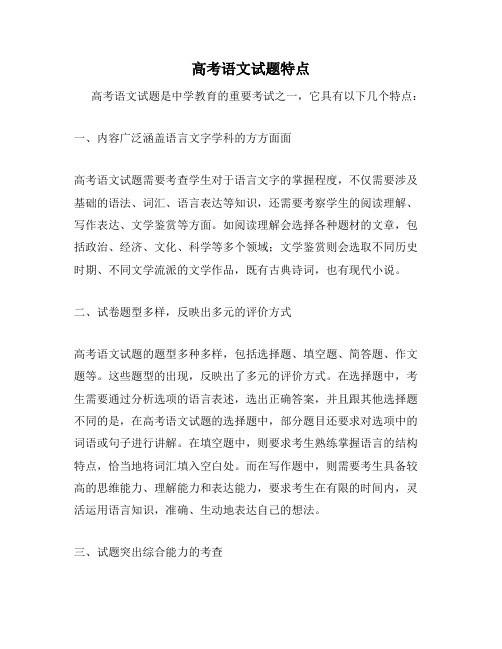 高考语文试题特点

高考语文试题是中学教育的重要考试之一，它具有以下几个特点：

一、内容广泛涵盖语言文字学科的方方面面

高考语文试题需要考查学生对于语言文字的掌握程度，不仅需要涉及基础的语法、词汇、语言表达等知识，还需要考察学生的阅读理解、写作表达、文学鉴赏等方面。如阅读理解会选择各种题材的文章，包括政治、经济、文化、科学等多个领域；文学鉴赏则会选取不同历史时期、不同文学流派的文学作品，既有古典诗词，也有现代小说。

二、试卷题型多样，反映出多元的评价方式

高考语文试题的题型多种多样，包括选择题、填空题、简答题、作文题等。这些题型的出现，反映出了多元的评价方式。在选择题中，考生需要通过分析选项的语言表述，选出正确答案，并且跟其他选择题不同的是，在高考语文试题的选择题中，部分题目还要求对选项中的词语或句子进行讲解。在填空题中，则要求考生熟练掌握语言的结构特点，恰当地将词汇填入空白处。而在写作题中，则需要考生具备较高的思维能力、理解能力和表达能力，要求考生在有限的时间内，灵活运用语言知识，准确、生动地表达自己的想法。

三、试题突出综合能力的考查